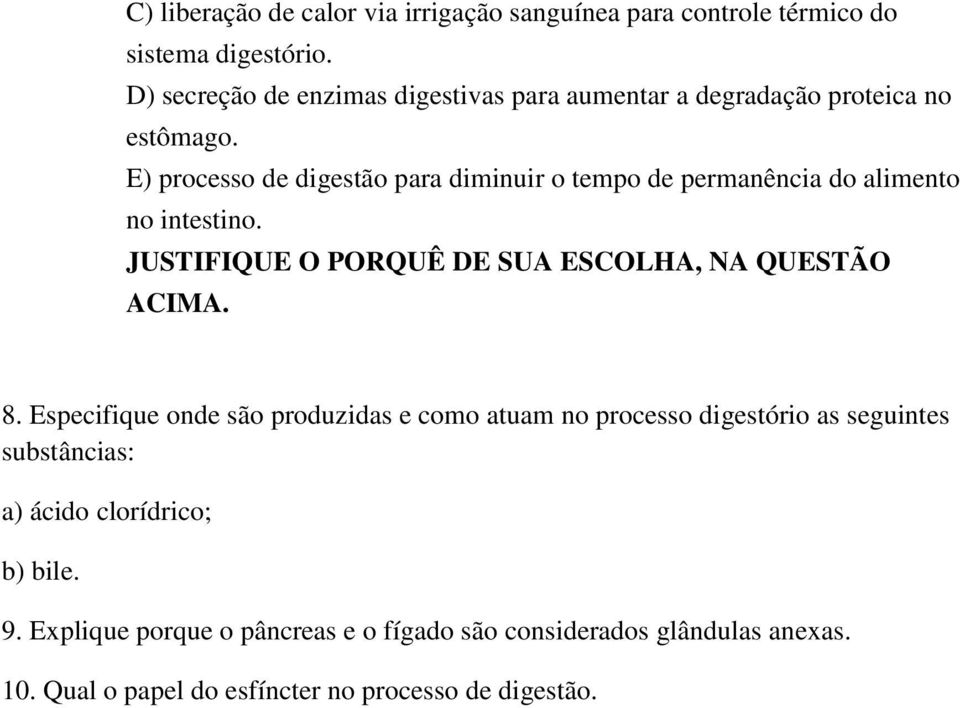 C) liberação de calor via irrigação sanguínea para controle térmico do sistema digestório.

D) secreção de enzimas digestivas para aumentar a degradação proteica no estômago.

E) processo de digestão para diminuir o tempo de permanência do alimento no intestino.

JUSTIFIQUE O PORQUÊ DE SUA ESCOLHA, NA QUESTÃO ACIMA.

8. Especifique onde são produzidas e como atuam no processo digestório as seguintes substâncias:

a) ácido clorídrico;

b) bile.

9. Explique porque o pâncreas e o fígado são considerados glândulas anexas.

10. Qual o papel do esfíncter no processo de digestão.